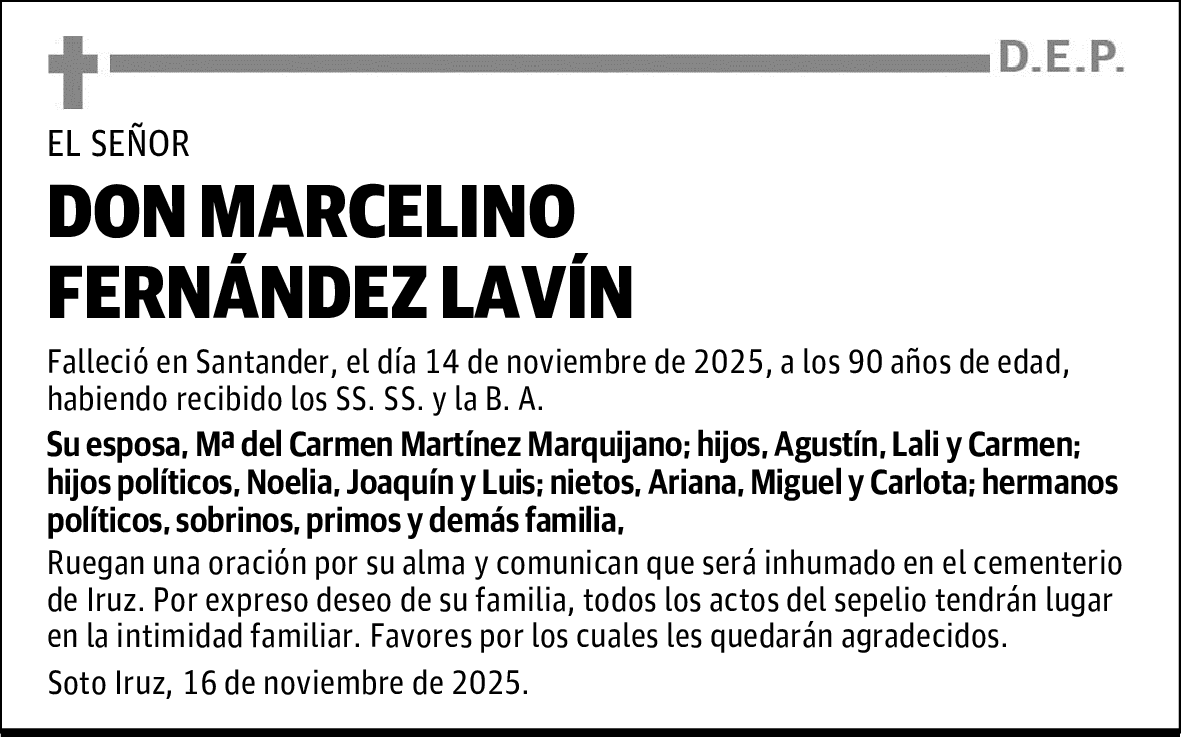 D.E.P.

EL SEÑOR

DON MARCELINO FERNÁNDEZ LAVÍN

Falleció en Santander, el día 14 de noviembre de 2025, a los 90 años de edad, habiendo recibido los SS. SS. y la B. A.

Su esposa, Mª del Carmen Martínez Marquijano; hijos, Agustín, Lali y Carmen; hijos políticos, Noelia, Joaquín y Luis; nietos, Ariana, Miguel y Carlota; hermanos políticos, sobrinos, primos y demás familia,

Ruegan una oración por su alma y comunican que será inhumado en el cementerio de Iruz. Por expreso deseo de su familia, todos los actos del sepelio tendrán lugar en la intimidad familiar. Favores por los cuales les quedarán agradecidos.

Soto Iruz, 16 de noviembre de 2025.